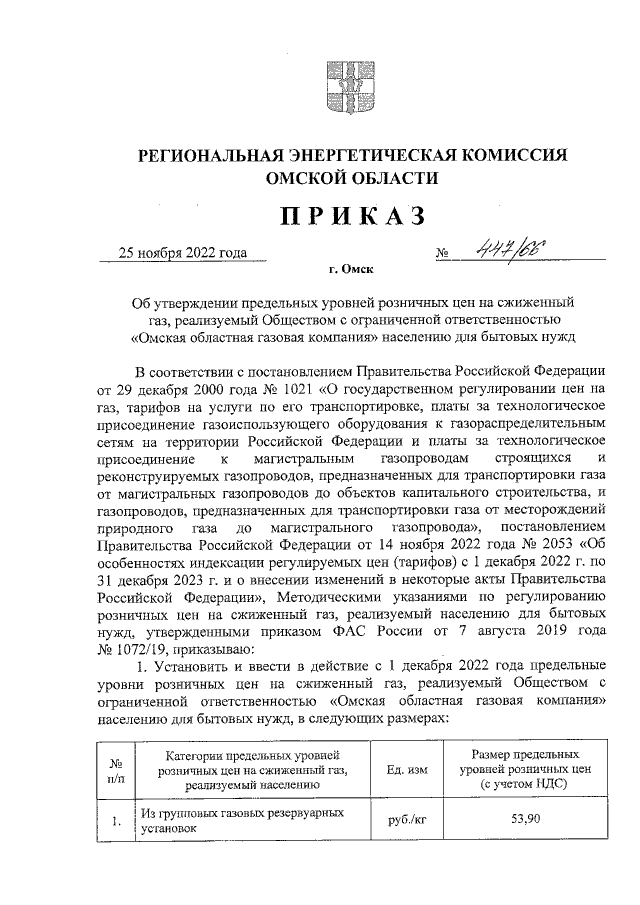 РЕГИОНАЛЬНАЯ ЭНЕРГЕТИЧЕСКАЯ КОМИССИЯ
ОМСКОЙ ОБЛАСТИ

ПРИКАЗ

25 ноября 2022 года № 447/66

г. Омск

Об утверждении предельных уровней розничных цен на сжиженный газ, реализуемый Обществом с ограниченной ответственностью «Омская областная газовая компания» населению для бытовых нужд

В соответствии с постановлением Правительства Российской Федерации от 29 декабря 2000 года № 1021 «О государственном регулировании цен на газ, тарифов на услуги по его транспортировке, платы за технологическое присоединение газоиспользующего оборудования к газораспределительным сетям на территории Российской Федерации и платы за технологическое присоединение к магистральным газопроводам строящихся и реконструируемых газопроводов, предназначенных для транспортировки газа от магистральных газопроводов до объектов капитального строительства, и газопроводов, предназначенных для транспортировки газа от месторождений природного газа до магистрального газопровода», постановлением Правительства Российской Федерации от 14 ноября 2022 года № 2053 «Об особенностях индексации регулируемых цен (тарифов) с 1 декабря 2022 г. по 31 декабря 2023 г. и о внесении изменений в некоторые акты Правительства Российской Федерации», Методическими указаниями по регулированию розничных цен на сжиженный газ, реализуемый населению для бытовых нужд, утвержденными приказом ФАС России от 7 августа 2019 года № 1072/19, приказываю:

1. Установить и ввести в действие с 1 декабря 2022 года предельные уровни розничных цен на сжиженный газ, реализуемый Обществом с ограниченной ответственностью «Омская областная газовая компания» населению для бытовых нужд, в следующих размерах:

| № п/п | Категории предельных уровней розничных цен на сжиженный газ, реализуемый населению | Ед. изм | Размер предельных уровней розничных цен (с учетом НДС) |
|---|---|---|---|
| 1. | Из групповых газовых резервуарных установок | руб./кг | 53,90 |